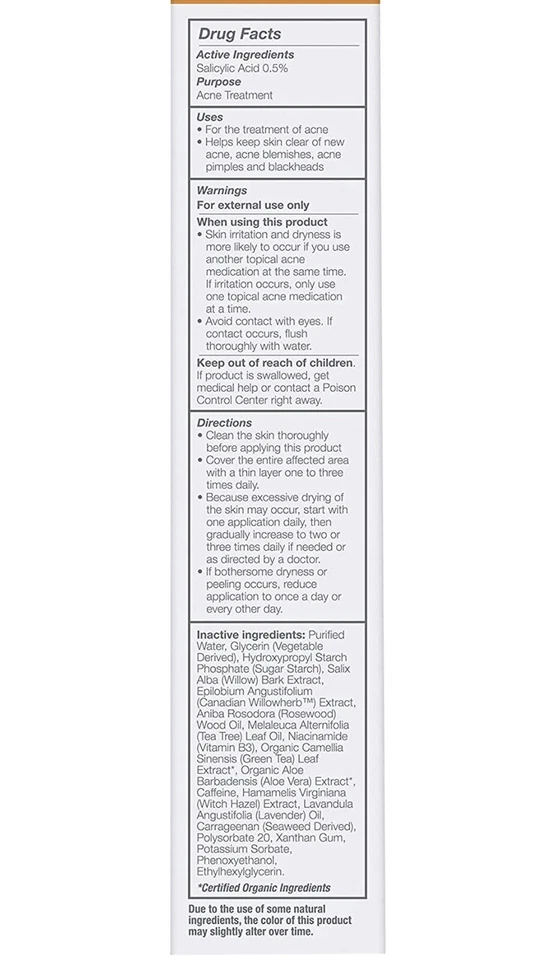 Drug Facts

Active Ingredients
Salicylic Acid 0.5%
Purpose
Acne Treatment

Uses
• For the treatment of acne
• Helps keep skin clear of new acne, acne blemishes, acne pimples and blackheads

Warnings
For external use only
When using this product
• Skin irritation and dryness is more likely to occur if you use another topical acne medication at the same time. If irritation occurs, only use one topical acne medication at a time.
• Avoid contact with eyes. If contact occurs, flush thoroughly with water.

Keep out of reach of children. If product is swallowed, get medical help or contact a Poison Control Center right away.

Directions
• Clean the skin thoroughly before applying this product
• Cover the entire affected area with a thin layer one to three times daily.
• Because excessive drying of the skin may occur, start with one application daily, then gradually increase to two or three times daily if needed or as directed by a doctor.
• If bothersome dryness or peeling occurs, reduce application to once a day or every other day.

Inactive ingredients: Purified Water, Glycerin (Vegetable Derived), Hydroxypropyl Starch Phosphate (Sugar Starch), Salix Alba (Willow) Bark Extract, Epilobium Angustifolium (Canadian Willowherb™) Extract, Aniba Rosodora (Rosewood) Wood Oil, Melaleuca Alternifolia (Tea Tree) Leaf Oil, Niacinamide (Vitamin B3), Organic Camellia Sinensis (Green Tea) Leaf Extract*, Organic Aloe Barbadensis (Aloe Vera) Extract*, Caffeine, Hamamelis Virginiana (Witch Hazel) Extract, Lavandula Angustifolia (Lavender) Oil, Carrageenan (Seaweed Derived), Polysorbate 20, Xanthan Gum, Potassium Sorbate, Phenoxyethanol, Ethylhexylglycerin.
*Certified Organic Ingredients

Due to the use of some natural ingredients, the color of this product may slightly alter over time.